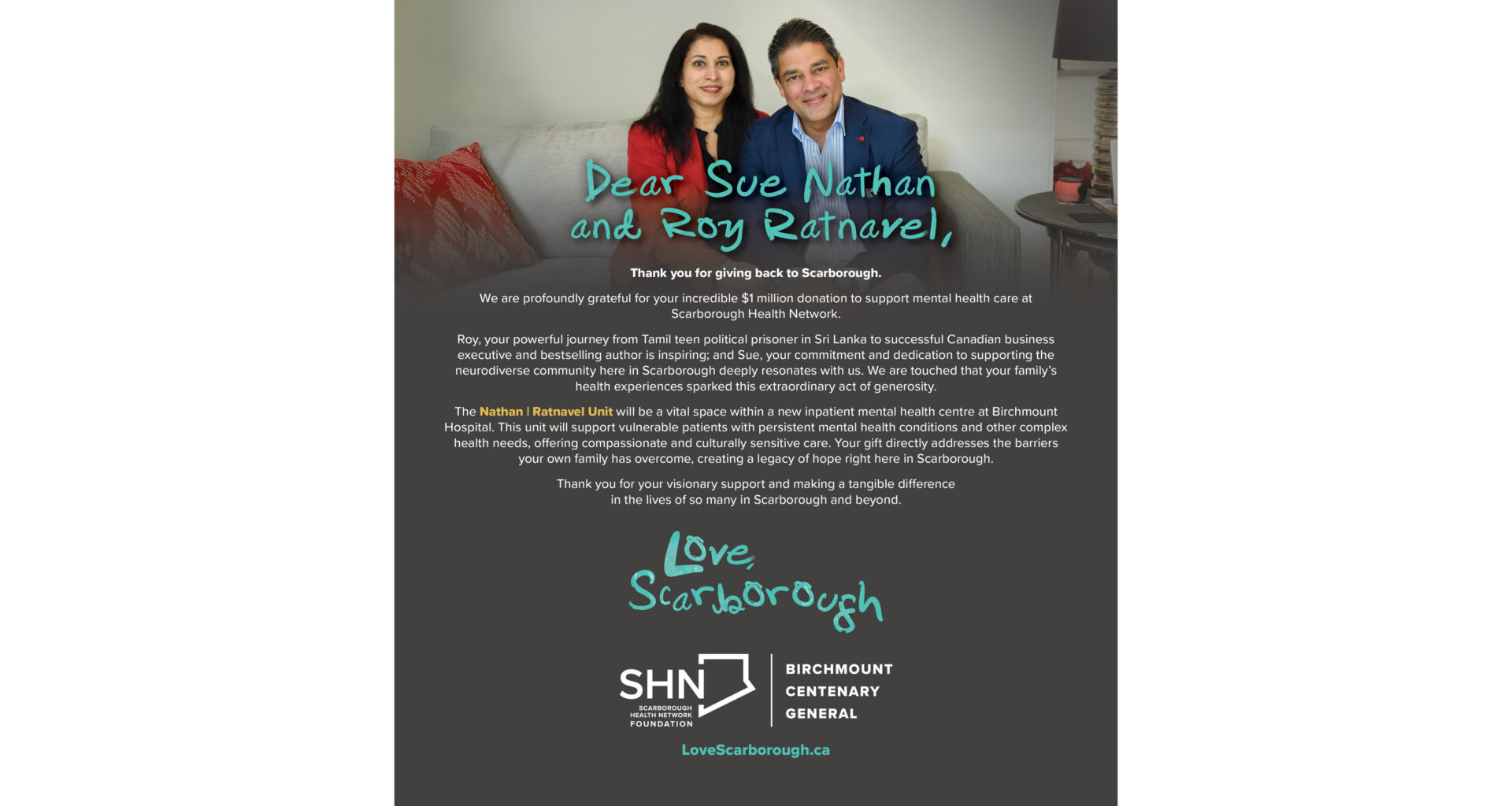 Dear Sue Nathan and Roy Ratnavel,

Thank you for giving back to Scarborough.

We are profoundly grateful for your incredible $1 million donation to support mental health care at Scarborough Health Network.

Roy, your powerful journey from Tamil teen political prisoner in Sri Lanka to successful Canadian business executive and bestselling author is inspiring; and Sue, your commitment and dedication to supporting the neurodiverse community here in Scarborough deeply resonates with us. We are touched that your family's health experiences sparked this extraordinary act of generosity.

The Nathan | Ratnavel Unit will be a vital space within a new inpatient mental health centre at Birchmount Hospital. This unit will support vulnerable patients with persistent mental health conditions and other complex health needs, offering compassionate and culturally sensitive care. Your gift directly addresses the barriers your own family has overcome, creating a legacy of hope right here in Scarborough.

Thank you for your visionary support and making a tangible difference in the lives of so many in Scarborough and beyond.

Love, Scarborough

SHN SCARBOROUGH HEALTH NETWORK FOUNDATION

BIRCHMOUNT
CENTENARY
GENERAL

LoveScarborough.ca